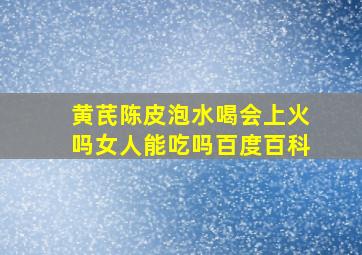 黄芪陈皮泡水喝会上火吗女人能吃吗百度百科